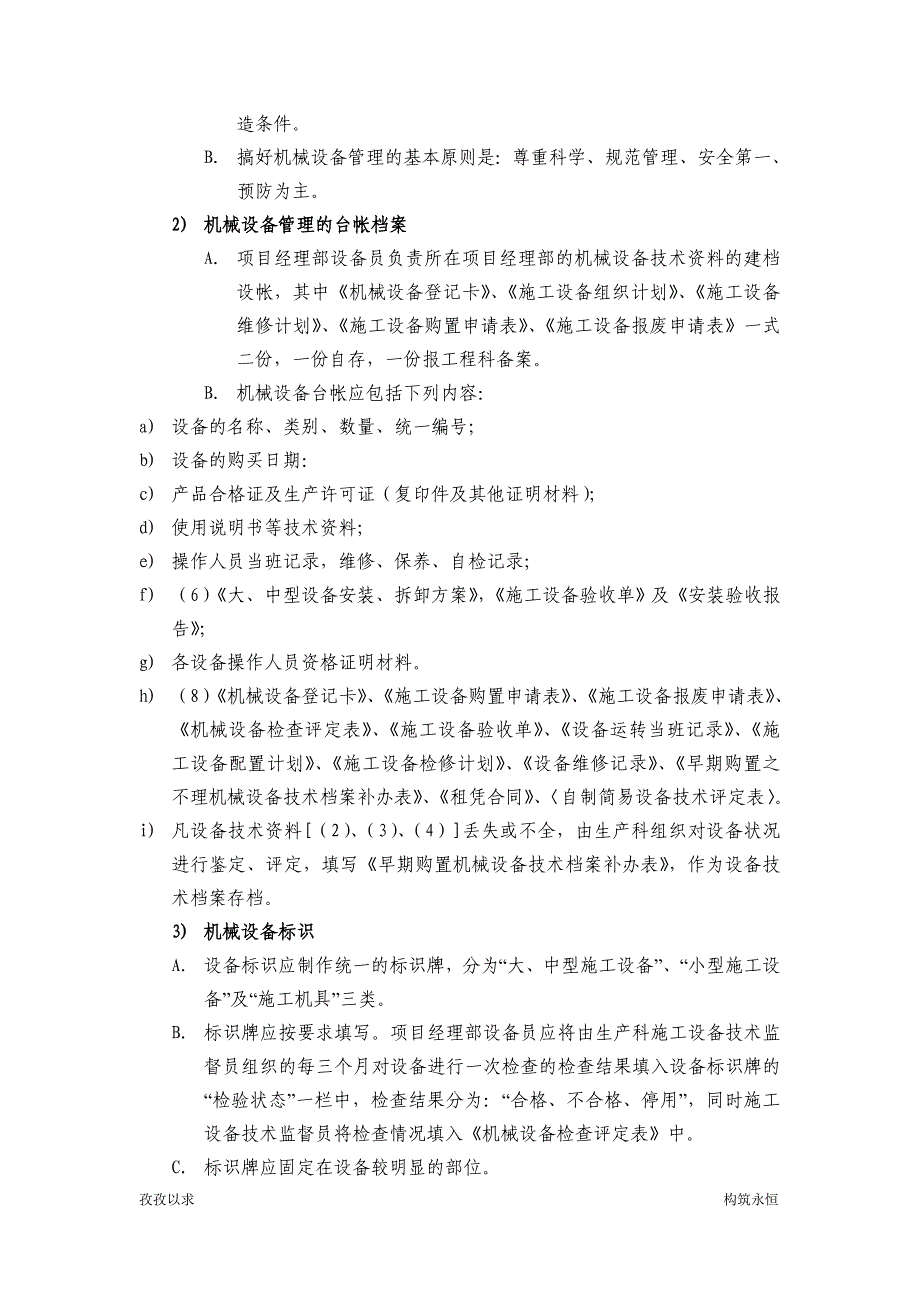 造条件。

B. 搞好机械设备管理的基本原则是：尊重科学、规范管理、安全第一、预防为主。

2) 机械设备管理的台帐档案

A. 项目经理部设备员负责所在项目经理部的机械设备技术资料的建档设帐，其中《机械设备登记卡》、《施工设备组织计划》、《施工设备维修计划》、《施工设备购置申请表》、《施工设备报废申请表》一式二份，一份自存，一份报工程科备案。

B. 机械设备台帐应包括下列内容：

a) 设备的名称、类别、数量、统一编号；

b) 设备的购买日期：

c) 产品合格证及生产许可证（复印件及其他证明材料）；

d) 使用说明书等技术资料；

e) 操作人员当班记录，维修、保养、自检记录；

f) （6）《大、中型设备安装、拆卸方案》，《施工设备验收单》及《安装验收报告》；

g) 各设备操作人员资格证明材料。

h) （8）《机械设备登记卡》、《施工设备购置申请表》、《施工设备报废申请表》、《机械设备检查评定表》、《施工设备验收单》、《设备运转当班记录》、《施工设备配置计划》、《施工设备检修计划》、《设备维修记录》、《早期购置之不理机械设备技术档案补办表》、《租凭合同》、〈自制简易设备技术评定表〉。

i) 凡设备技术资料［（2）、（3）、（4）］丢失或不全，由生产科组织对设备状况进行鉴定、评定，填写《早期购置机械设备技术档案补办表》，作为设备技术档案存档。

3) 机械设备标识

A. 设备标识应制作统一的标识牌，分为“大、中型施工设备”、“小型施工设备”及“施工机具”三类。

B. 标识牌应按要求填写。项目经理部设备员应将由生产科施工设备技术监督员组织的每三个月对设备进行一次检查的检查结果填入设备标识牌的“检验状态”一栏中，检查结果分为：“合格、不合格、停用”，同时施工设备技术监督员将检查情况填入《机械设备检查评定表》中。

C. 标识牌应固定在设备较明显的部位。

孜孜以求 构筑永恒